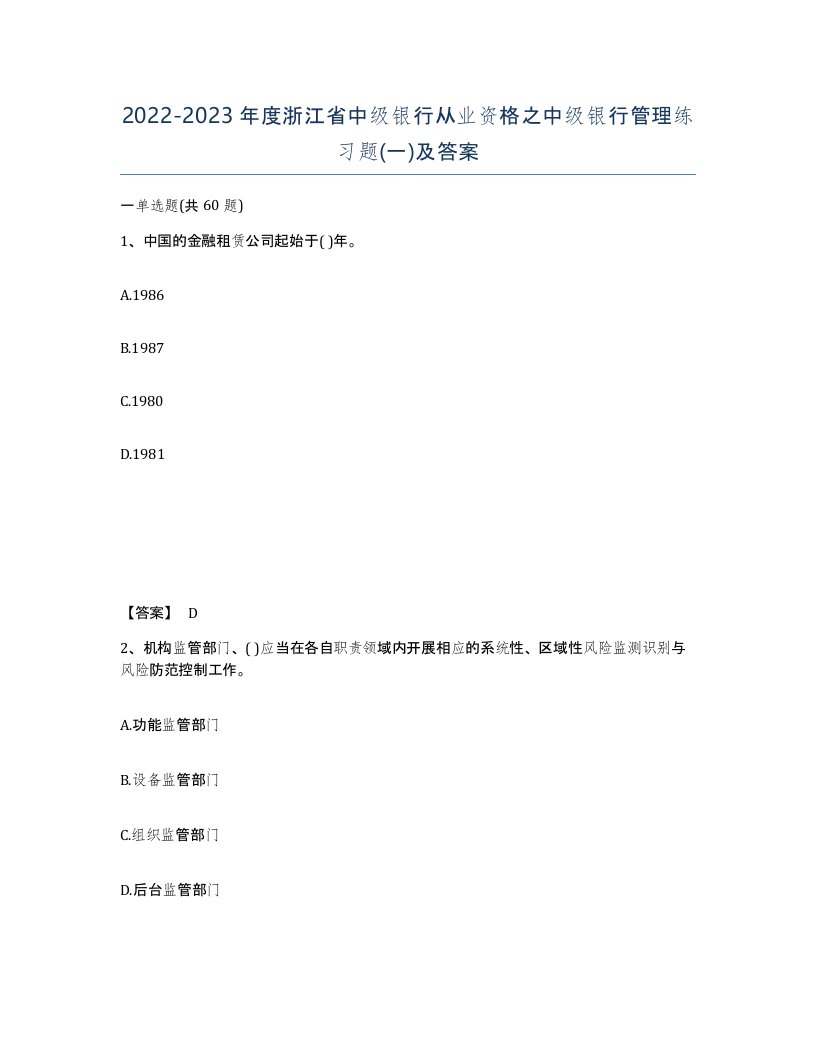 2022-2023年度浙江省中级银行从业资格之中级银行管理练习题(一)及答案

一单选题(共 60 题)

1、中国的金融租赁公司起始于( )年。

A.1986

B.1987

C.1980

D.1981

【答案】 D

2、机构监管部门、( )应当在各自职责领域内开展相应的系统性、区域性风险监测识别与风险防范控制工作。

A.功能监管部门

B.设备监管部门

C.组织监管部门

D.后台监管部门